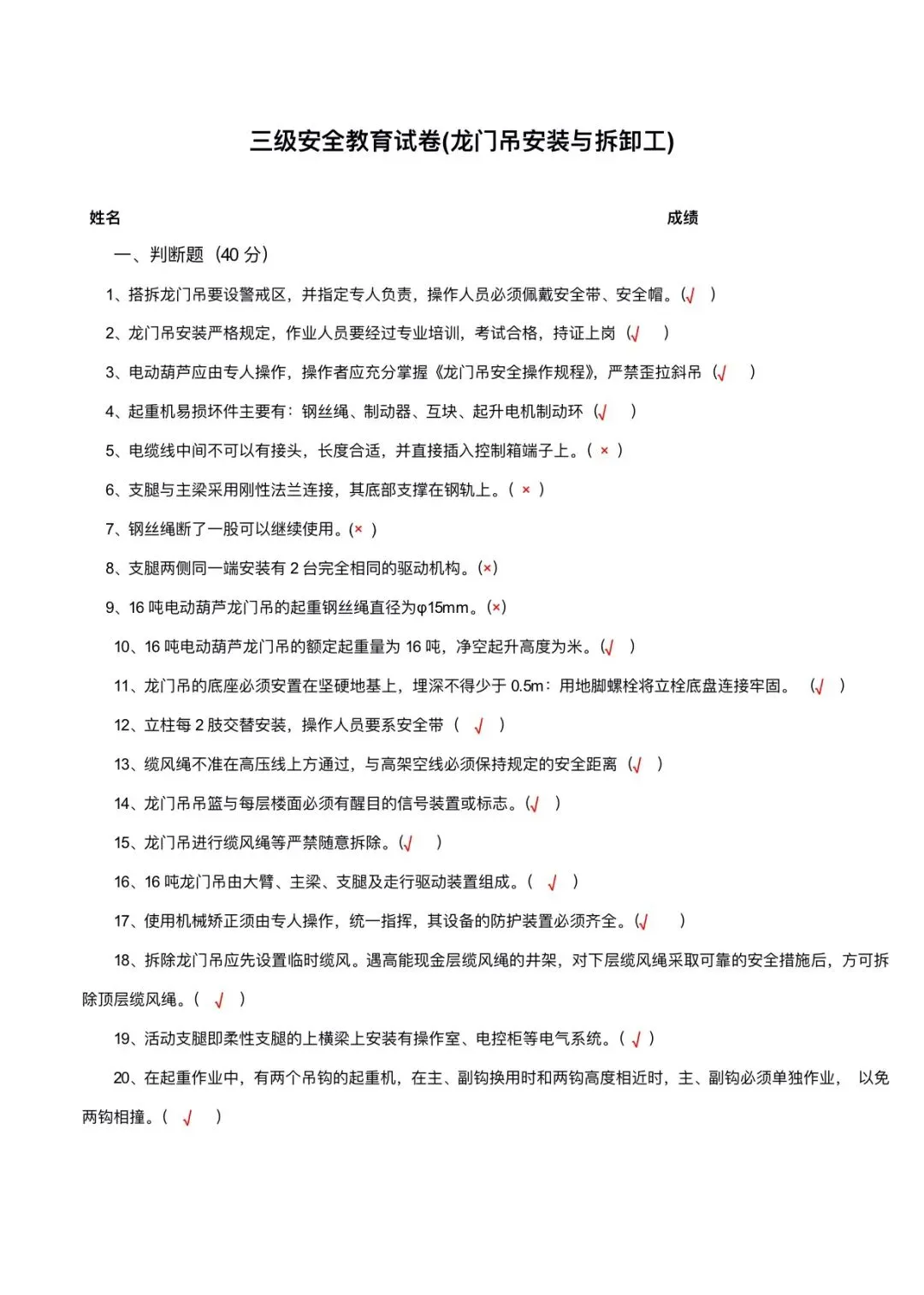 三级安全教育试卷(龙门吊安装与拆卸工)

姓名　　成绩

一、判断题（40 分）

1、搭拆龙门吊要设警戒区，并指定专人负责，操作人员必须佩戴安全带、安全帽。(√ )

2、龙门吊安装严格规定，作业人员要经过专业培训，考试合格，持证上岗（√ ）

3、电动葫芦应由专人操作，操作者应充分掌握《龙门吊安全操作规程》，严禁歪拉斜吊（√ ）

4、起重机易损坏件主要有：钢丝绳、制动器、互块、起升电机制动环（√ ）

5、电缆线中间不可以有接头，长度合适，并直接插入控制箱端子上。( × )

6、支腿与主梁采用刚性法兰连接，其底部支撑在钢轨上。( × )

7、钢丝绳断了一股可以继续使用。(× )

8、支腿两侧同一端安装有 2 台完全相同的驱动机构。(×)

9、16 吨电动葫芦龙门吊的起重钢丝绳直径为φ15mm。(×)

10、16 吨电动葫芦龙门吊的额定起重量为 16 吨，净空起升高度为米。(√ )

11、龙门吊的底座必须安置在坚硬地基上，埋深不得少于 0.5m：用地脚螺栓将立栓底盘连接牢固。 (√ )

12、立柱每 2 肢交替安装，操作人员要系安全带（ √ ）

13、缆风绳不准在高压线上方通过，与高架空线必须保持规定的安全距离（√ ）

14、龙门吊吊篮与每层楼面必须有醒目的信号装置或标志。(√ )

15、龙门吊进行缆风绳等严禁随意拆除。(√ )

16、16 吨龙门吊由大臂、主梁、支腿及走行驱动装置组成。( √ )

17、使用机械矫正须由专人操作，统一指挥，其设备的防护装置必须齐全。(√ )

18、拆除龙门吊应先设置临时缆风。遇高能现金层缆风绳的井架，对下层缆风绳采取可靠的安全措施后，方可拆除顶层缆风绳。( √ )

19、活动支腿即柔性支腿的上横梁上安装有操作室、电控柜等电气系统。( √ )

20、在起重作业中，有两个吊钩的起重机，在主、副钩换用时和两钩高度相近时，主、副钩必须单独作业， 以免两钩相撞。( √ )